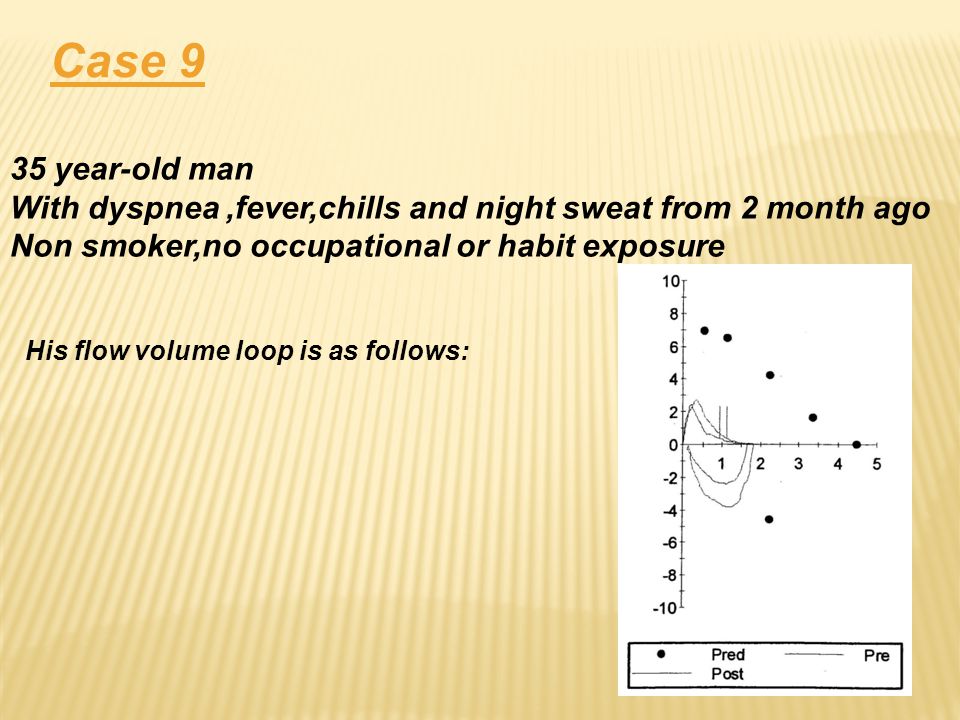 Case 9

35 year-old man
With dyspnea ,fever,chills and night sweat from 2 month ago
Non smoker,no occupational or habit exposure

His flow volume loop is as follows:

10
8
6
4
2
0
-2
-4
-6
-8
-10
1 2 3 4 5

Pred
Pre
Post